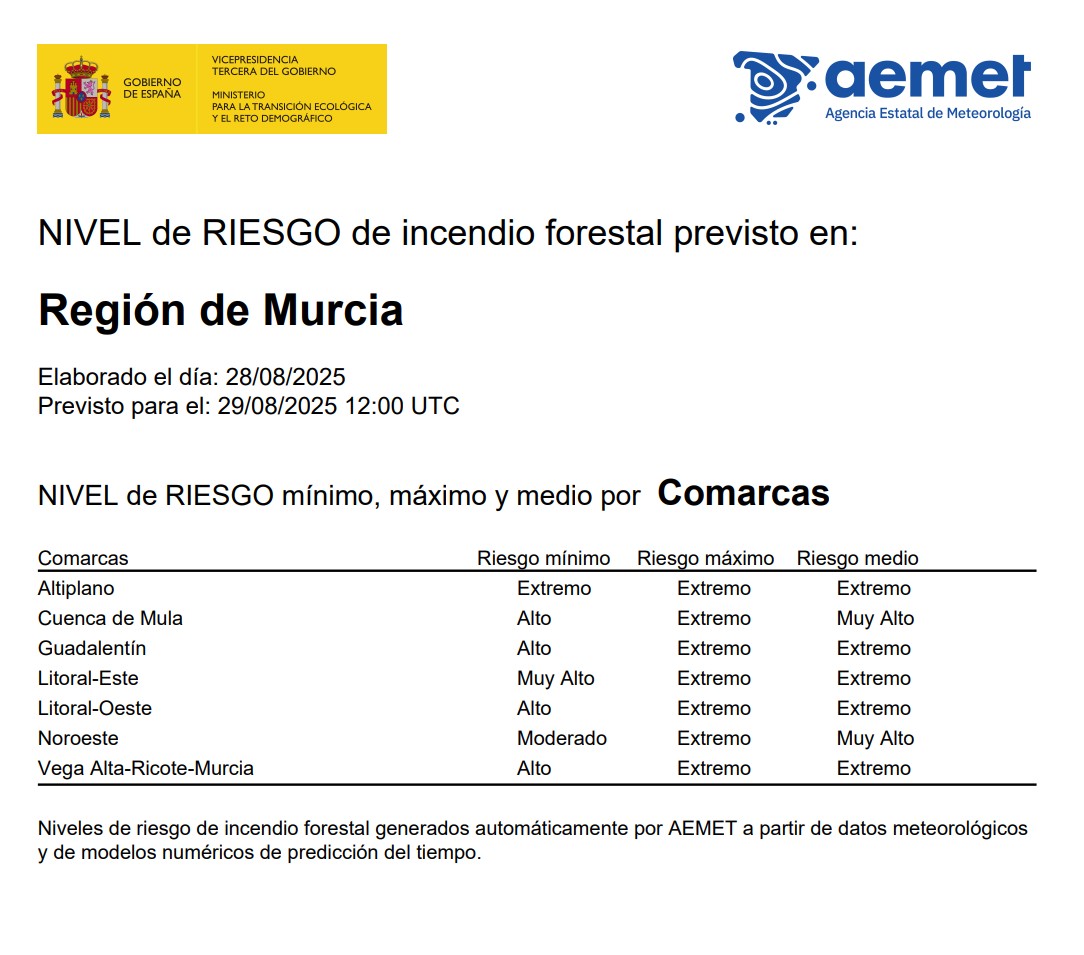 GOBIERNO DE ESPAÑA

VICEPRESIDENCIA TERCERA DEL GOBIERNO

MINISTERIO PARA LA TRANSICIÓN ECOLÓGICA Y EL RETO DEMOGRÁFICO

aemet
Agencia Estatal de Meteorología

NIVEL de RIESGO de incendio forestal previsto en:

Región de Murcia

Elaborado el día: 28/08/2025
Previsto para el: 29/08/2025 12:00 UTC

NIVEL de RIESGO mínimo, máximo y medio por Comarcas

| Comarcas | Riesgo mínimo | Riesgo máximo | Riesgo medio |
|---|---|---|---|
| Altiplano | Extremo | Extremo | Extremo |
| Cuenca de Mula | Alto | Extremo | Muy Alto |
| Guadalentín | Alto | Extremo | Extremo |
| Litoral-Este | Muy Alto | Extremo | Extremo |
| Litoral-Oeste | Alto | Extremo | Extremo |
| Noroeste | Moderado | Extremo | Muy Alto |
| Vega Alta-Ricote-Murcia | Alto | Extremo | Extremo |

Niveles de riesgo de incendio forestal generados automáticamente por AEMET a partir de datos meteorológicos y de modelos numéricos de predicción del tiempo.